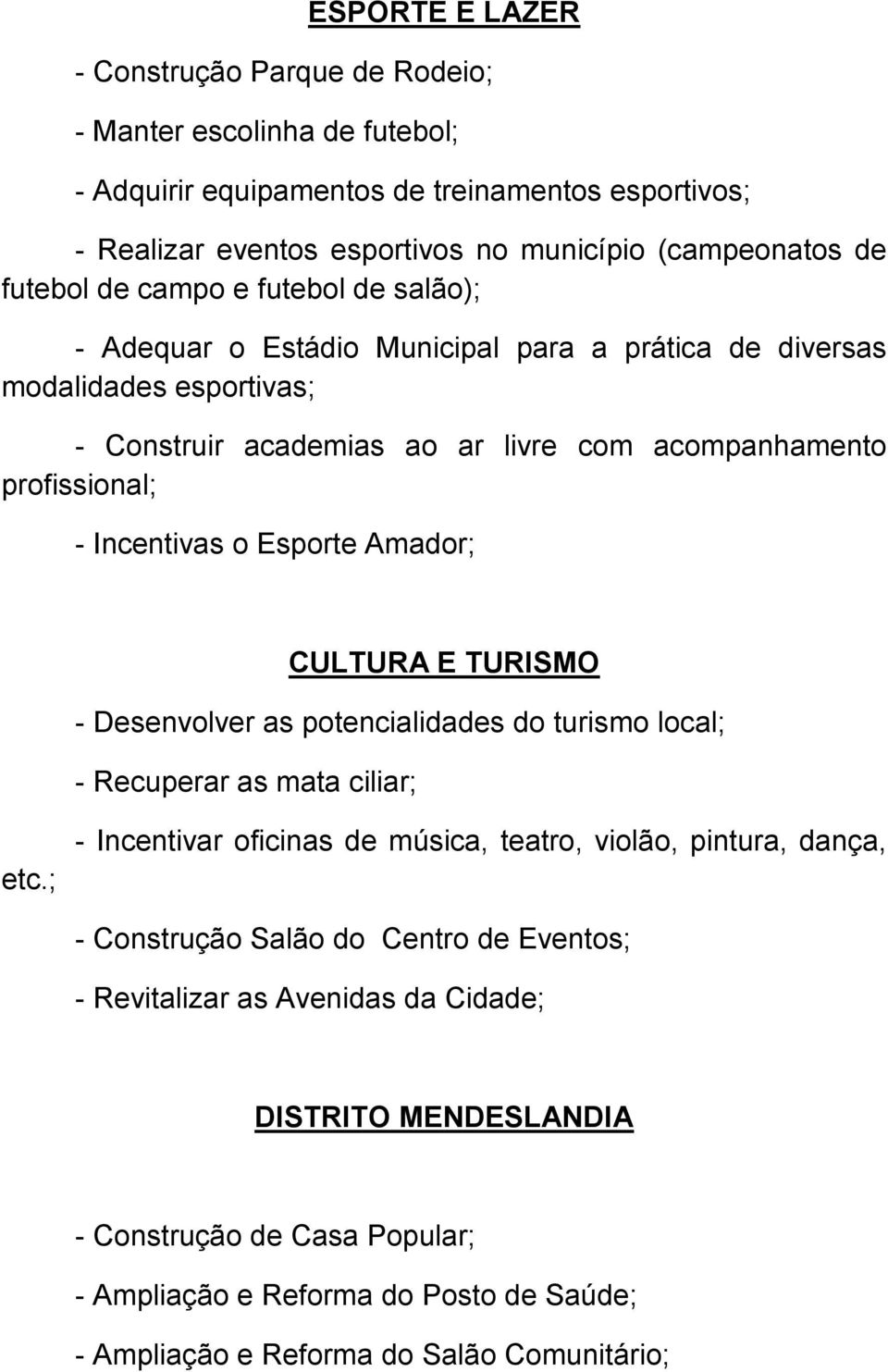 ESPORTE E LAZER

- Construção Parque de Rodeio;

- Manter escolinha de futebol;

- Adquirir equipamentos de treinamentos esportivos;

- Realizar eventos esportivos no município (campeonatos de futebol de campo e futebol de salão);

- Adequar o Estádio Municipal para a prática de diversas modalidades esportivas;

- Construir academias ao ar livre com acompanhamento profissional;

- Incentivas o Esporte Amador;

CULTURA E TURISMO

- Desenvolver as potencialidades do turismo local;

- Recuperar as mata ciliar;

- Incentivar oficinas de música, teatro, violão, pintura, dança, etc.;

- Construção Salão do Centro de Eventos;

- Revitalizar as Avenidas da Cidade;

DISTRITO MENDESLANDIA

- Construção de Casa Popular;

- Ampliação e Reforma do Posto de Saúde;

- Ampliação e Reforma do Salão Comunitário;